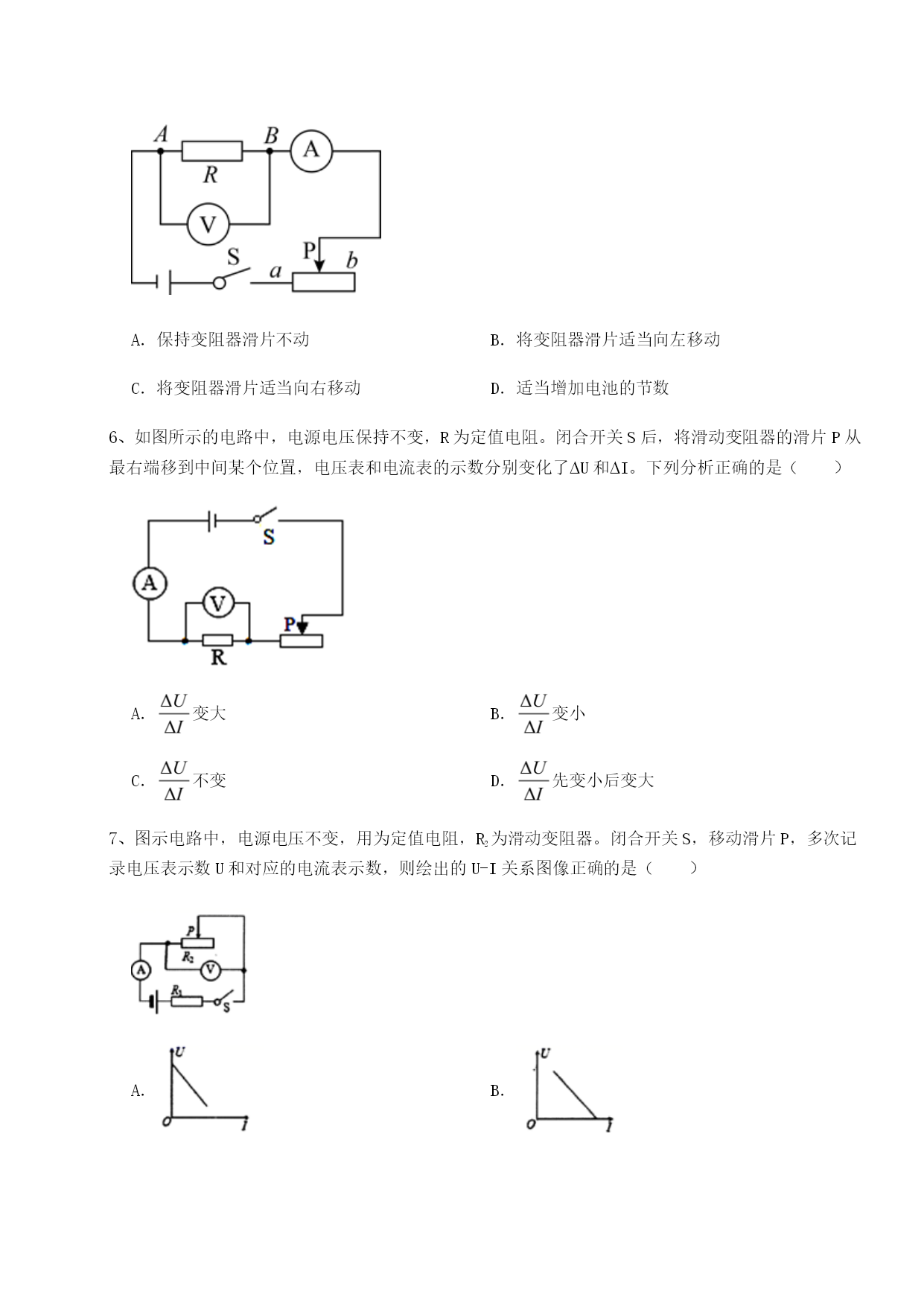 A B A R V S P a b

A. 保持变阻器滑片不动

B. 将变阻器滑片适当向左移动

C. 将变阻器滑片适当向右移动

D. 适当增加电池的节数

6、如图所示的电路中，电源电压保持不变，R为定值电阻。闭合开关S后，将滑动变阻器的滑片P从最右端移到中间某个位置，电压表和电流表的示数分别变化了ΔU和ΔI。下列分析正确的是（　　）

S A V P R

A. $\frac{\Delta U}{\Delta I}$变大

B. $\frac{\Delta U}{\Delta I}$变小

C. $\frac{\Delta U}{\Delta I}$不变

D. $\frac{\Delta U}{\Delta I}$先变小后变大

7、图示电路中，电源电压不变，用为定值电阻，$R_2$为滑动变阻器。闭合开关S，移动滑片P，多次记录电压表示数U和对应的电流表示数，则绘出的U-I关系图像正确的是（　　）

P $R_2$ A V $R_1$ S

A. U O I

B. U O I